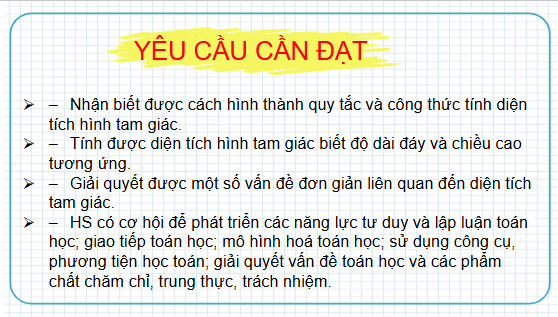 YÊU CẦU CẦN ĐẠT

➢ – Nhận biết được cách hình thành quy tắc và công thức tính diện tích hình tam giác.

➢ – Tính được diện tích hình tam giác biết độ dài đáy và chiều cao tương ứng.

➢ – Giải quyết được một số vấn đề đơn giản liên quan đến diện tích tam giác.

➢ – HS có cơ hội để phát triển các năng lực tư duy và lập luận toán học; giao tiếp toán học; mô hình hoá toán học; sử dụng công cụ, phương tiện học toán; giải quyết vấn đề toán học và các phẩm chất chăm chỉ, trung thực, trách nhiệm.